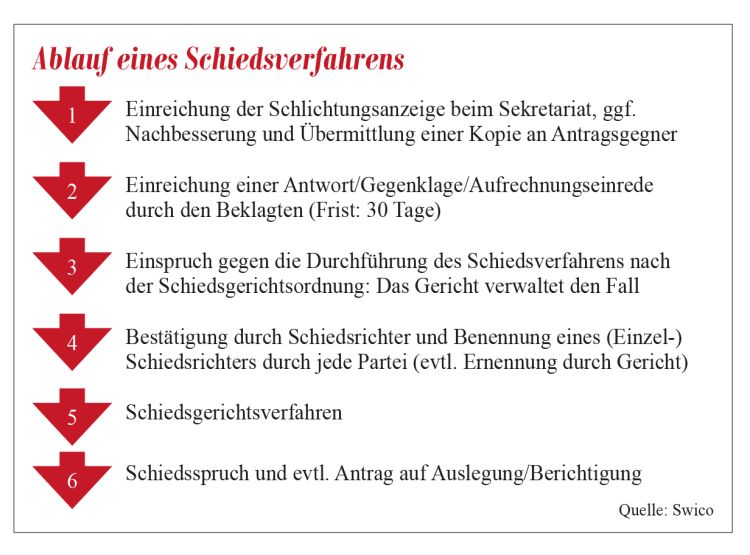 Ablauf eines Schiedsverfahrens

1
Einreichung der Schlichtungsanzeige beim Sekretariat, ggf. Nachbesserung und Übermittlung einer Kopie an Antragsgegner

2
Einreichung einer Antwort/Gegenklage/Aufrechnungseinrede durch den Beklagten (Frist: 30 Tage)

3
Einspruch gegen die Durchführung des Schiedsverfahrens nach der Schiedsgerichtsordnung: Das Gericht verwaltet den Fall

4
Bestätigung durch Schiedsrichter und Benennung eines (Einzel-) Schiedsrichters durch jede Partei (evtl. Ernennung durch Gericht)

5
Schiedsgerichtsverfahren

6
Schiedsspruch und evtl. Antrag auf Auslegung/Berichtigung

Quelle: Swico